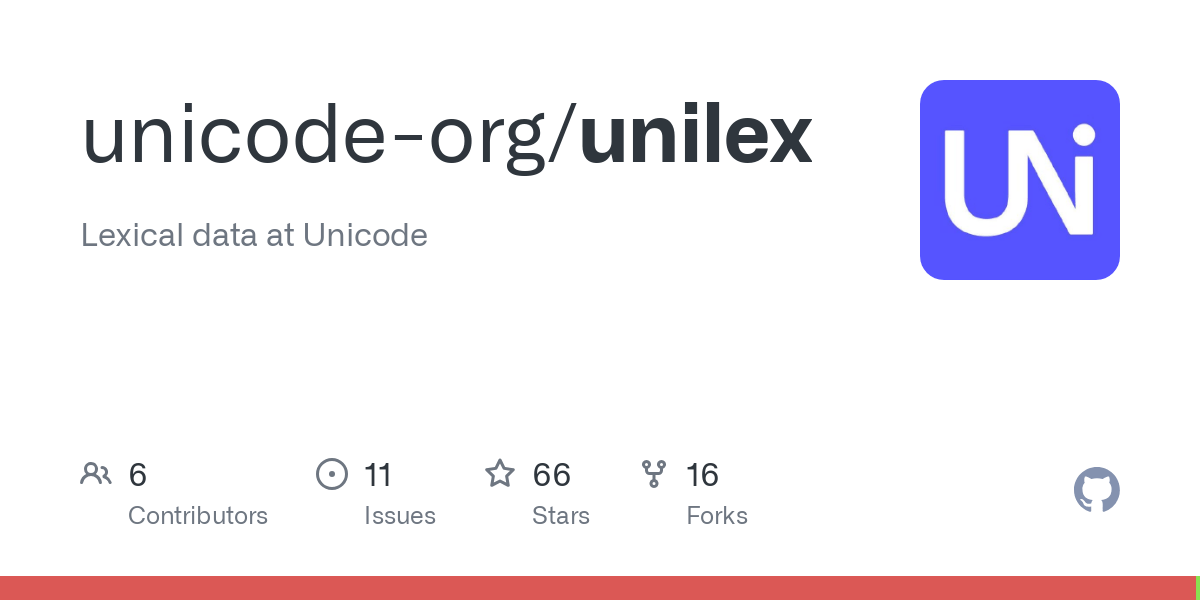 unicode-org/unilex

Lexical data at Unicode

UNi

6
Contributors

11
Issues

66
Stars

16
Forks